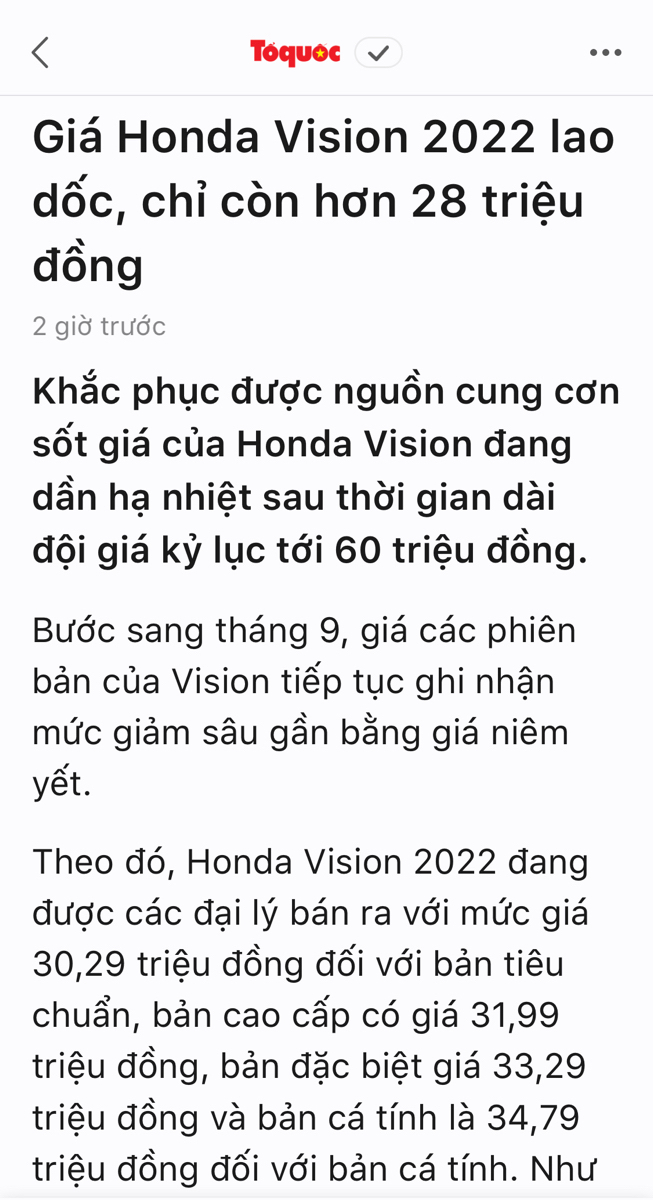 Tổquốc

Giá Honda Vision 2022 lao dốc, chỉ còn hơn 28 triệu đồng

2 giờ trước

Khắc phục được nguồn cung cơn sốt giá của Honda Vision đang dần hạ nhiệt sau thời gian dài đội giá kỷ lục tới 60 triệu đồng.

Bước sang tháng 9, giá các phiên bản của Vision tiếp tục ghi nhận mức giảm sâu gần bằng giá niêm yết.

Theo đó, Honda Vision 2022 đang được các đại lý bán ra với mức giá 30,29 triệu đồng đối với bản tiêu chuẩn, bản cao cấp có giá 31,99 triệu đồng, bản đặc biệt giá 33,29 triệu đồng và bản cá tính là 34,79 triệu đồng đối với bản cá tính. Như